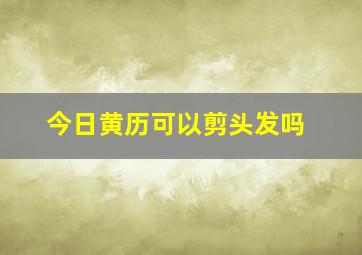 今日黄历可以剪头发吗